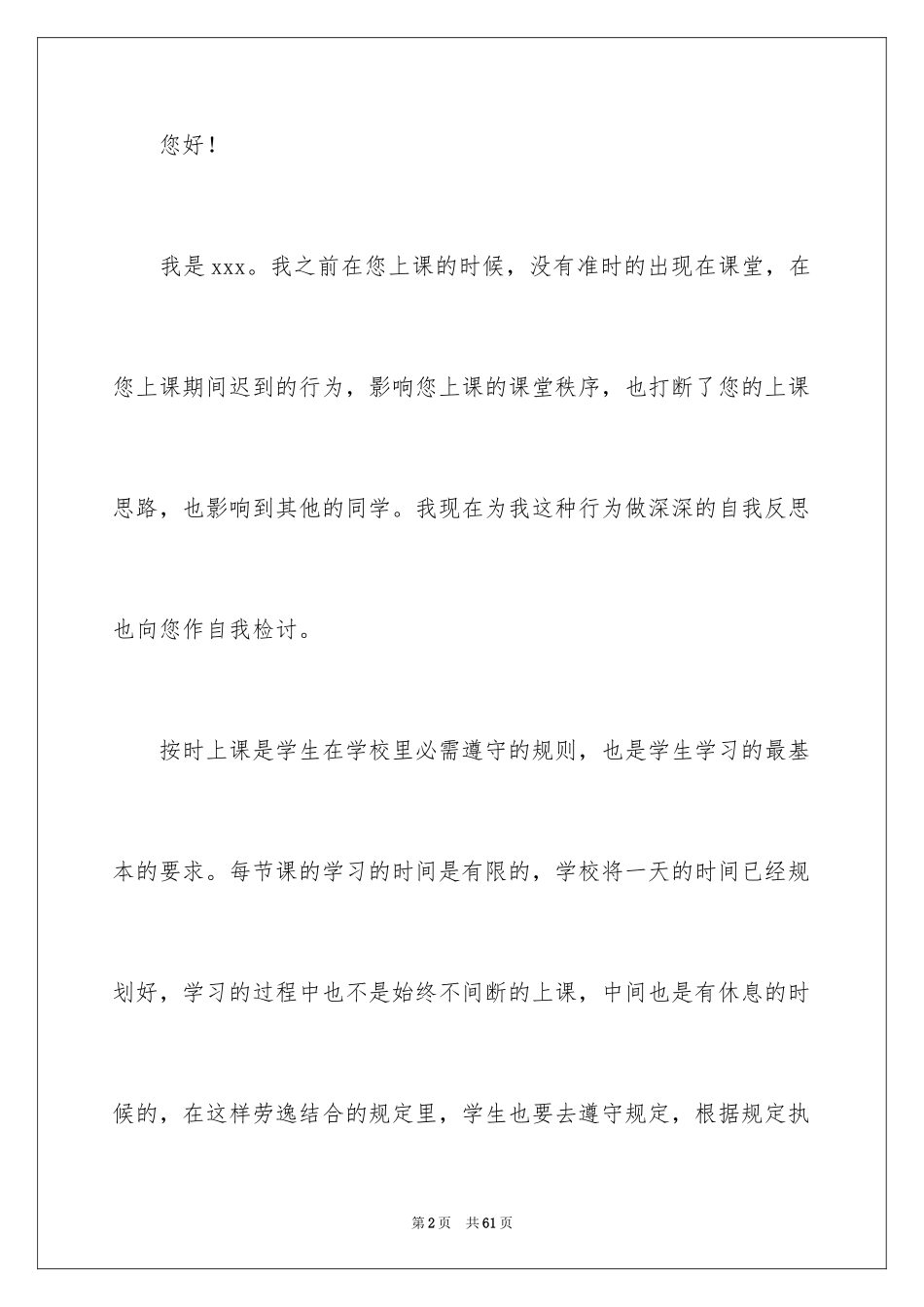 您好！

我是 xxx。我之前在您上课的时候，没有准时的出现在课堂，在您上课期间迟到的行为，影响您上课的课堂秩序，也打断了您的上课思路，也影响到其他的同学。我现在为我这种行为做深深的自我反思也向您作自我检讨。

按时上课是学生在学校里必需遵守的规则，也是学生学习的最基本的要求。每节课的学习的时间是有限的，学校将一天的时间已经规划好，学习的过程中也不是始终不间断的上课，中间也是有休息的时候的，在这样劳逸结合的规定里，学生也要去遵守规定，根据规定执

第 2 页　共 61 页